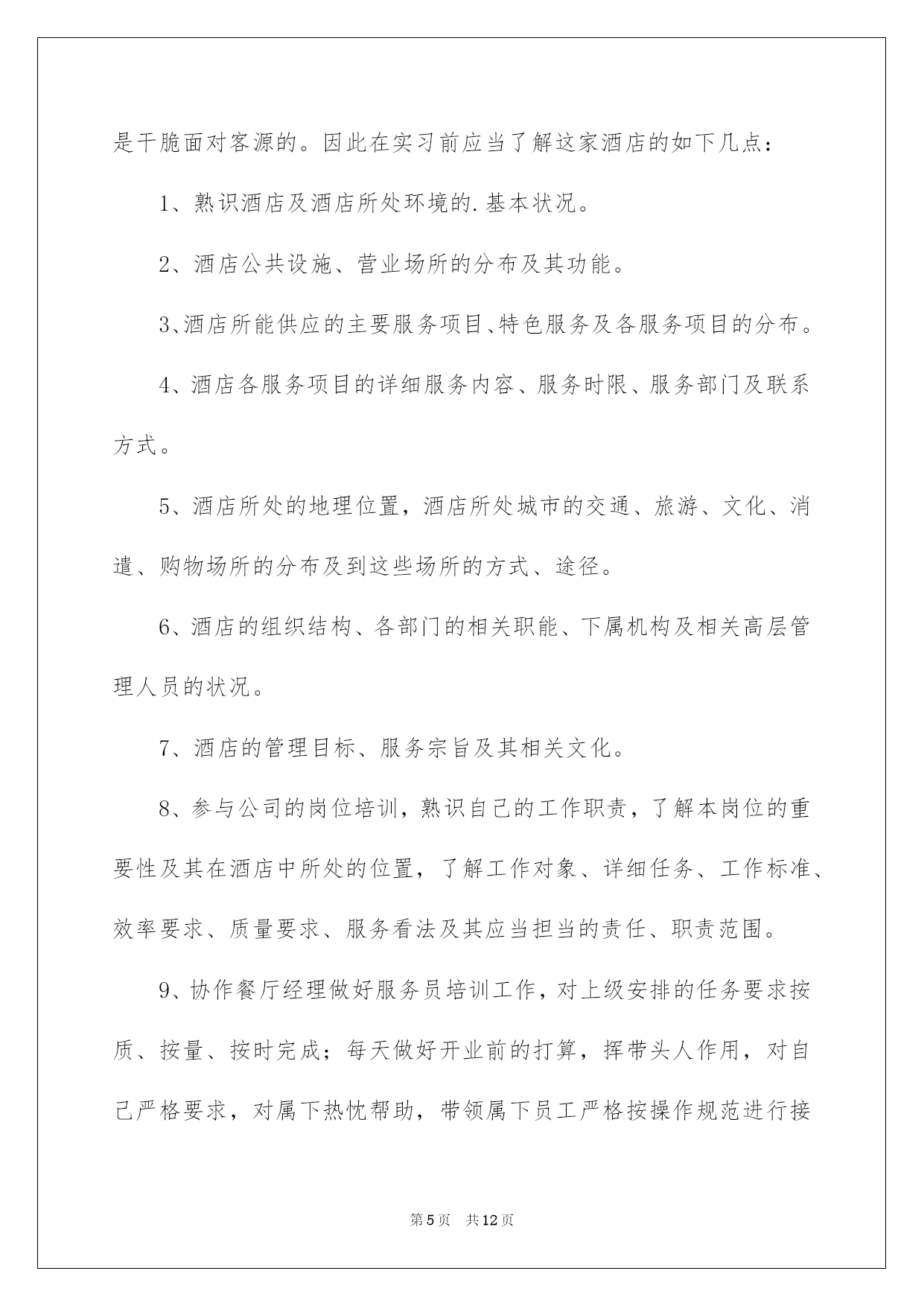 是干脆面对客源的。因此在实习前应当了解这家酒店的如下几点：

1、熟识酒店及酒店所处环境的.基本状况。

2、酒店公共设施、营业场所的分布及其功能。

3、酒店所能供应的主要服务项目、特色服务及各服务项目的分布。

4、酒店各服务项目的详细服务内容、服务时限、服务部门及联系方式。

5、酒店所处的地理位置，酒店所处城市的交通、旅游、文化、消遣、购物场所的分布及到这些场所的方式、途径。

6、酒店的组织结构、各部门的相关职能、下属机构及相关高层管理人员的状况。

7、酒店的管理目标、服务宗旨及其相关文化。

8、参与公司的岗位培训，熟识自己的工作职责，了解本岗位的重要性及其在酒店中所处的位置，了解工作对象、详细任务、工作标准、效率要求、质量要求、服务看法及其应当担当的责任、职责范围。

9、协作餐厅经理做好服务员培训工作，对上级安排的任务要求按质、按量、按时完成；每天做好开业前的打算，挥带头人作用，对自己严格要求，对属下热忱帮助，带领属下员工严格按操作规范进行接

第5页　共12页